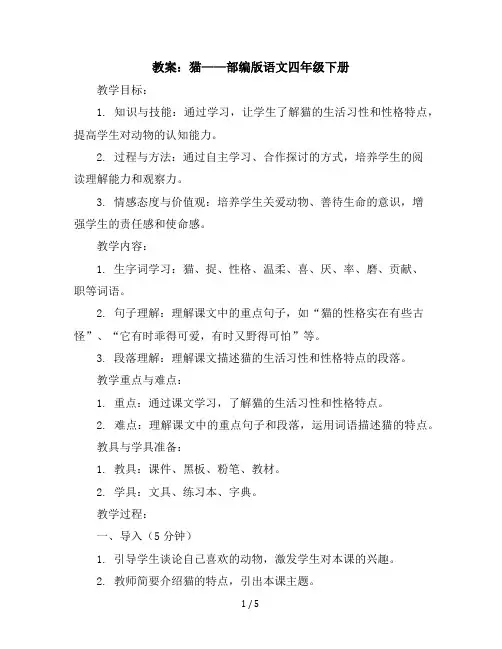 教案：猫——部编版语文四年级下册

教学目标：

1. 知识与技能：通过学习，让学生了解猫的生活习性和性格特点，提高学生对动物的认知能力。

2. 过程与方法：通过自主学习、合作探讨的方式，培养学生的阅读理解能力和观察力。

3. 情感态度与价值观：培养学生关爱动物、善待生命的意识，增强学生的责任感和使命感。

教学内容：

1. 生字词学习：猫、捉、性格、温柔、喜、厌、率、磨、贡献、职等词语。

2. 句子理解：理解课文中的重点句子，如“猫的性格实在有些古怪”、“它有时乖得可爱，有时又野得可怕”等。

3. 段落理解：理解课文描述猫的生活习性和性格特点的段落。

教学重点与难点：

1. 重点：通过课文学习，了解猫的生活习性和性格特点。

2. 难点：理解课文中的重点句子和段落，运用词语描述猫的特点。

教具与学具准备：

1. 教具：课件、黑板、粉笔、教材。

2. 学具：文具、练习本、字典。

教学过程：

一、导入（5 分钟）

1. 引导学生谈论自己喜欢的动物，激发学生对本课的兴趣。

2. 教师简要介绍猫的特点，引出本课主题。

1 / 5